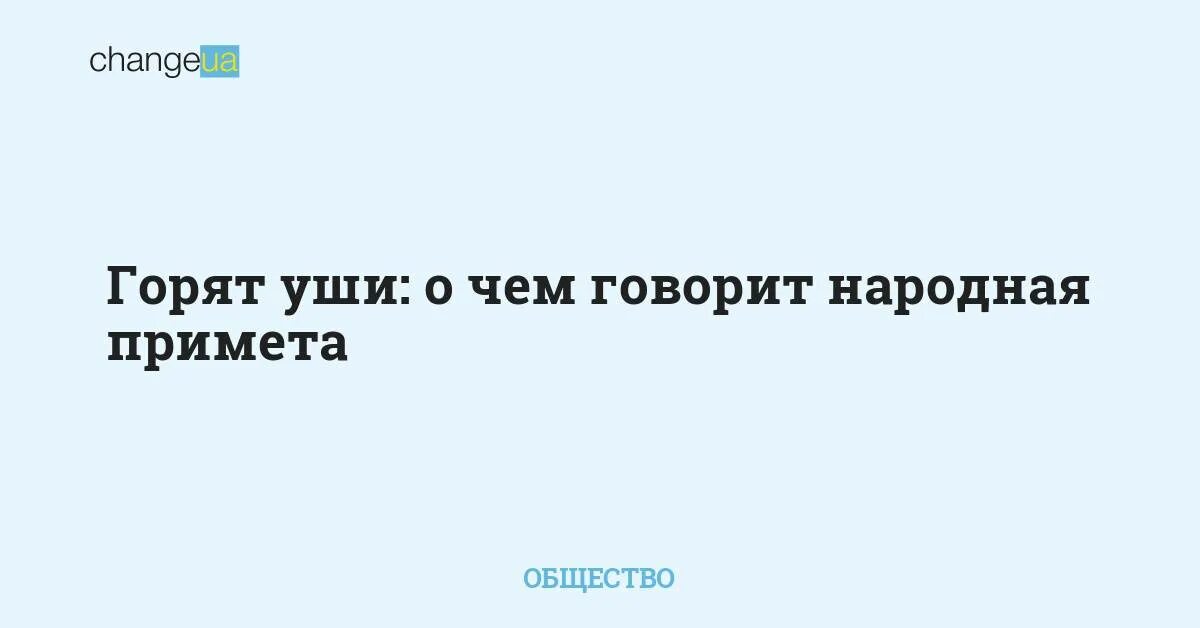 changeua

Горят уши: о чем говорит народная примета

ОБЩЕСТВО